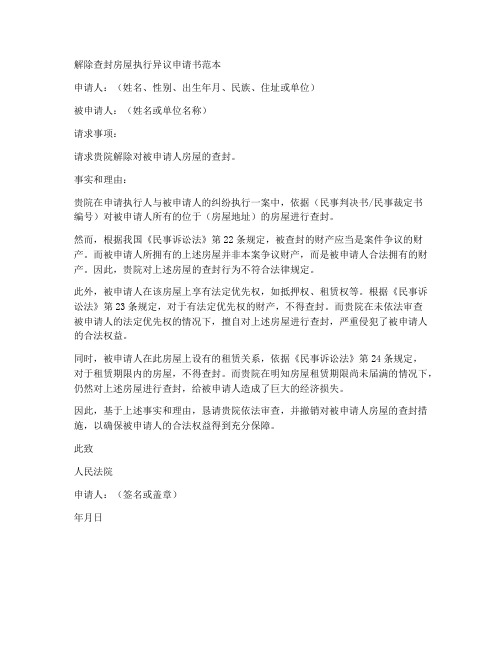 解除查封房屋执行异议申请书范本

申请人：（姓名、性别、出生年月、民族、住址或单位）

被申请人：（姓名或单位名称）

请求事项：

请求贵院解除对被申请人房屋的查封。

事实和理由：

贵院在申请执行人与被申请人的纠纷执行一案中，依据（民事判决书/民事裁定书编号）对被申请人所有的位于（房屋地址）的房屋进行查封。

然而，根据我国《民事诉讼法》第22条规定，被查封的财产应当是案件争议的财产。而被申请人所拥有的上述房屋并非本案争议财产，而是被申请人合法拥有的财产。因此，贵院对上述房屋的查封行为不符合法律规定。

此外，被申请人在该房屋上享有法定优先权，如抵押权、租赁权等。根据《民事诉讼法》第23条规定，对于有法定优先权的财产，不得查封。而贵院在未依法审查被申请人的法定优先权的情况下，擅自对上述房屋进行查封，严重侵犯了被申请人的合法权益。

同时，被申请人在此房屋上设有的租赁关系，依据《民事诉讼法》第24条规定，对于租赁期限内的房屋，不得查封。而贵院在明知房屋租赁期限尚未届满的情况下，仍然对上述房屋进行查封，给被申请人造成了巨大的经济损失。

因此，基于上述事实和理由，恳请贵院依法审查，并撤销对被申请人房屋的查封措施，以确保被申请人的合法权益得到充分保障。

此致

人民法院

申请人：（签名或盖章）

年月日